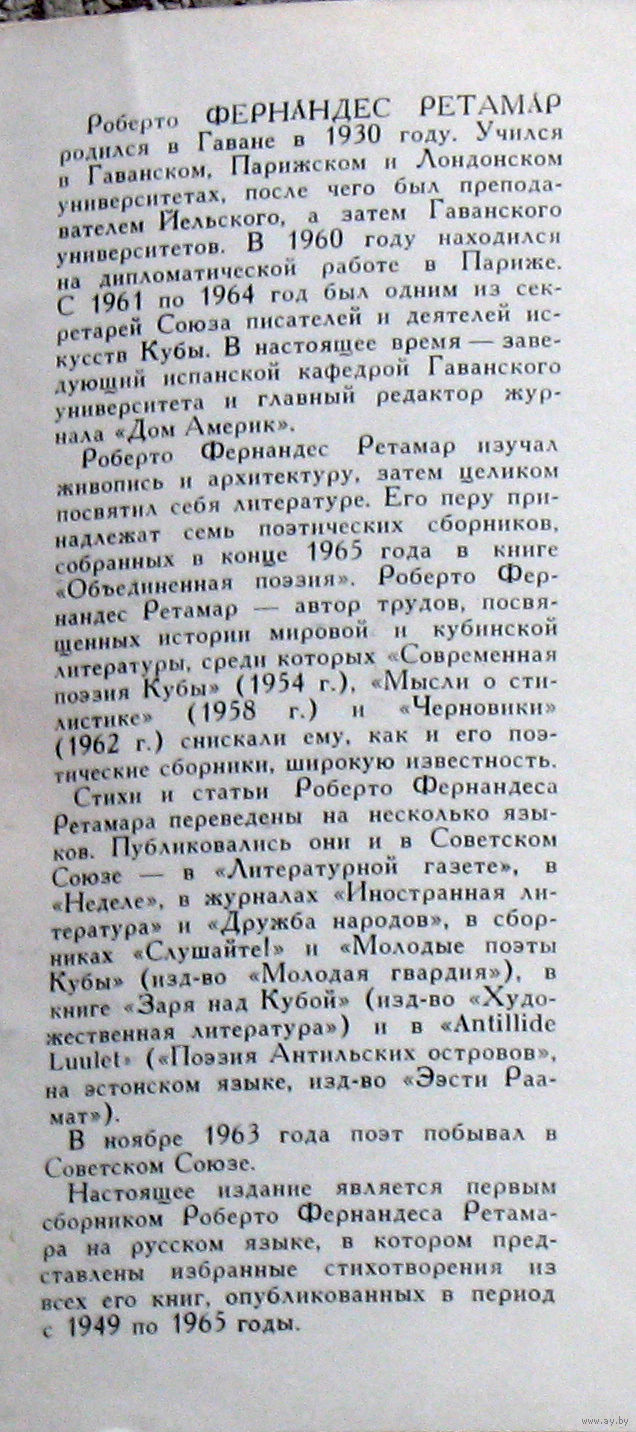 Роберто ФЕРНАНДЕС РЕТАМАР родился в Гаване в 1930 году. Учился в Гаванском, Парижском и Лондонском университетах, после чего был преподавателем Йельского, а затем Гаванского университетов. В 1960 году находился на дипломатической работе в Париже. С 1961 по 1964 год был одним из секретарей Союза писателей и деятелей искусств Кубы. В настоящее время — заведующий испанской кафедрой Гаванского университета и главный редактор журнала «Дом Америк».

Роберто Фернандес Ретамар изучал живопись и архитектуру, затем целиком посвятил себя литературе. Его перу принадлежат семь поэтических сборников, собранных в конце 1965 года в книге «Объединенная поэзия». Роберто Фернандес Ретамар — автор трудов, посвященных истории мировой и кубинской литературы, среди которых «Современная поэзия Кубы» (1954 г.), «Мысли о стилистике» (1958 г.) и «Черновики» (1962 г.) снискали ему, как и его поэтические сборники, широкую известность.

Стихи и статьи Роберто Фернандеса Ретамара переведены на несколько языков. Публиковались они и в Советском Союзе — в «Литературной газете», в «Неделе», в журналах «Иностранная литература» и «Дружба народов», в сборниках «Слушайте!» и «Молодые поэты Кубы» (изд-во «Молодая гвардия»), в книге «Заря над Кубой» (изд-во «Художественная литература») и в «Antillide Luulet» («Поэзия Антильских островов», на эстонском языке, изд-во «Ээсти Раамат»).

В ноябре 1963 года поэт побывал в Советском Союзе.

Настоящее издание является первым сборником Роберто Фернандеса Ретамара на русском языке, в котором представлены избранные стихотворения из всех его книг, опубликованных в период с 1949 по 1965 годы.

www.ay.by